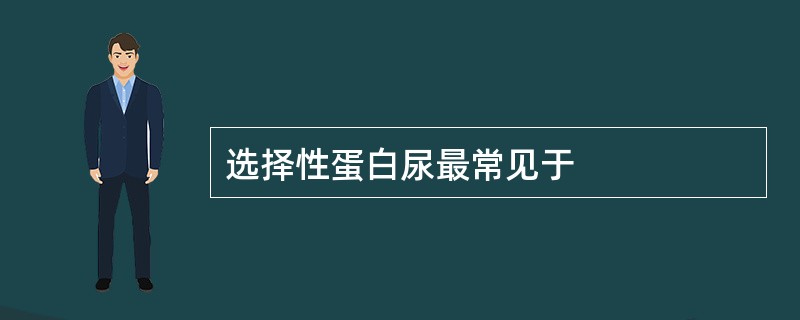 选择性蛋白尿最常见于